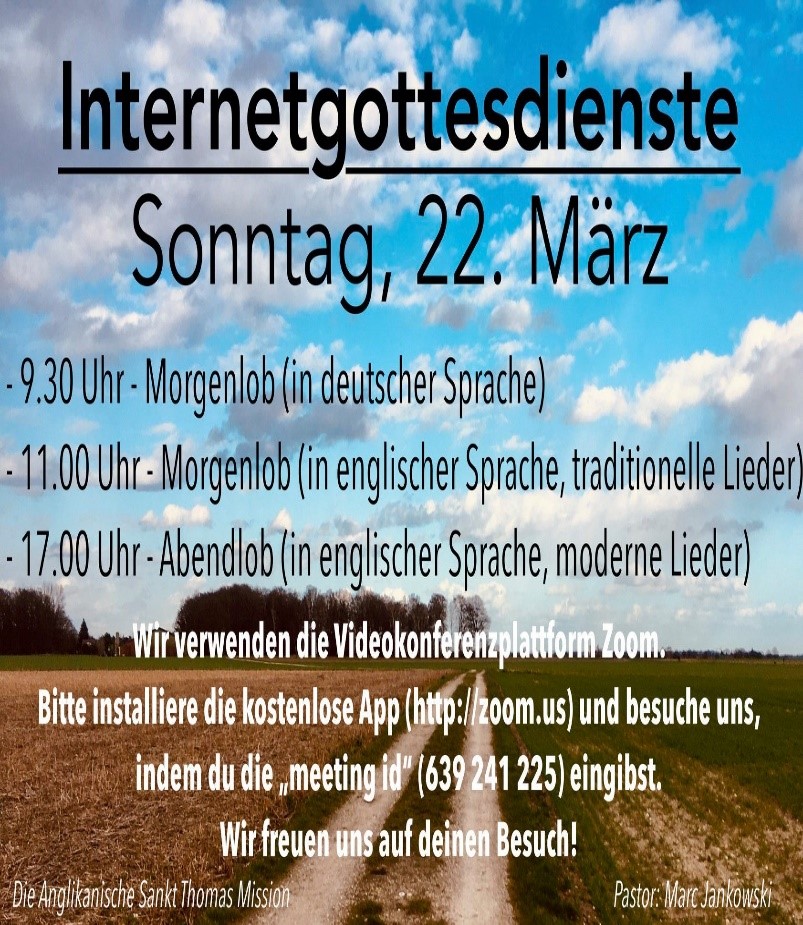 Internetgottesdienste

Sonntag, 22. März

- 9.30 Uhr - Morgenlob (in deutscher Sprache)

- 11.00 Uhr - Morgenlob (in englischer Sprache, traditionelle Lieder)

- 17.00 Uhr - Abendlob (in englischer Sprache, moderne Lieder)

Wir verwenden die Videokonferenzplattform Zoom.
Bitte installiere die kostenlose App (http://zoom.us) und besuche uns, indem du die „meeting id" (639 241 225) eingibst.
Wir freuen uns auf deinen Besuch!

Die Anglikanische Sankt Thomas Mission

Pastor: Marc Jankowski